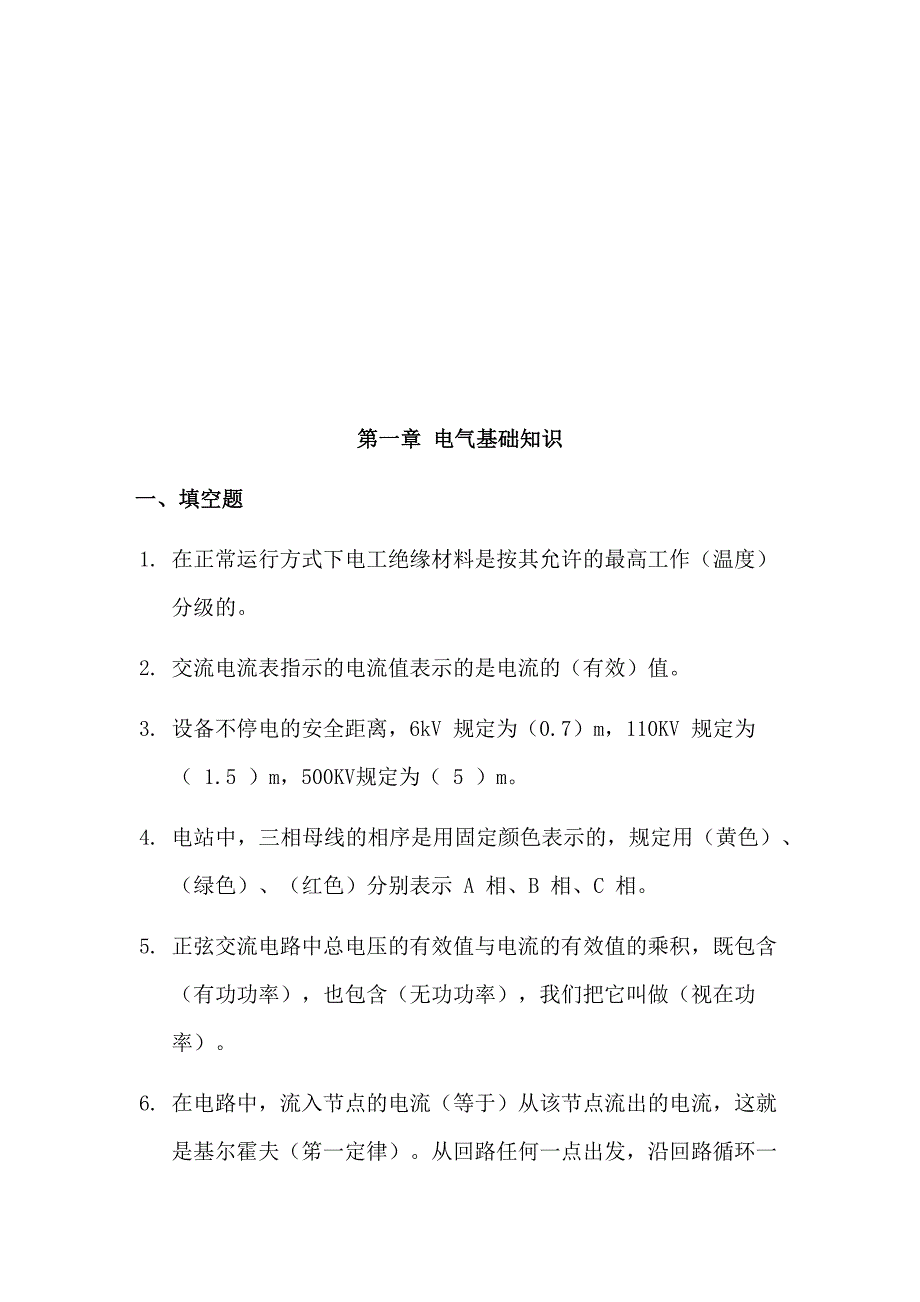 第一章 电气基础知识

一、填空题

1. 在正常运行方式下电工绝缘材料是按其允许的最高工作（温度）分级的。

2. 交流电流表指示的电流值表示的是电流的（有效）值。

3. 设备不停电的安全距离，6kV 规定为（0.7）m，110KV 规定为（ 1.5 ）m，500KV规定为（ 5 ）m。

4. 电站中，三相母线的相序是用固定颜色表示的，规定用（黄色）、（绿色）、（红色）分别表示 A 相、B 相、C 相。

5. 正弦交流电路中总电压的有效值与电流的有效值的乘积，既包含（有功功率），也包含（无功功率），我们把它叫做（视在功率）。

6. 在电路中，流入节点的电流（等于）从该节点流出的电流，这就是基尔霍夫（第一定律）。从回路任何一点出发，沿回路循环一